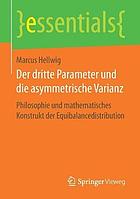 }essentials{

Marcus Hellwig

Der dritte Parameter und die asymmetrische Varianz

Philosophie und mathematisches Konstrukt der Equibalancedistribution

Springer Vieweg